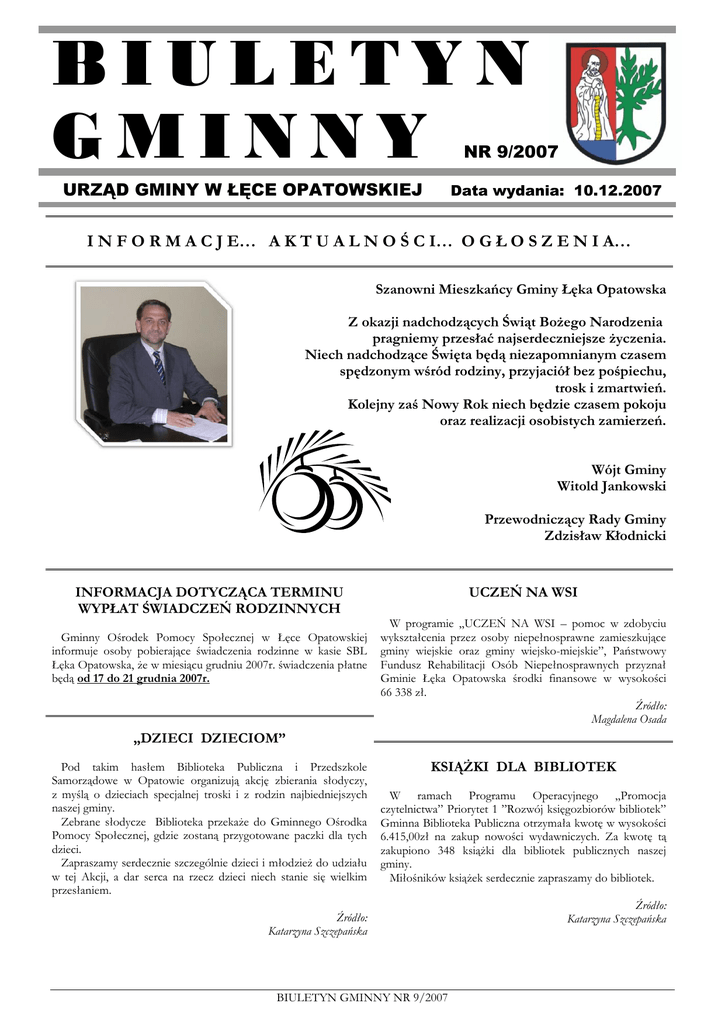 BIULETYN GMINNY NR 9/2007

URZĄD GMINY W ŁĘCE OPATOWSKIEJ Data wydania: 10.12.2007

INFORMACJE... AKTUALNOŚCI... OGŁOSZENIA...

Szanowni Mieszkańcy Gminy Łęka Opatowska

Z okazji nadchodzących Świąt Bożego Narodzenia pragniemy przesłać najserdeczniejsze życzenia. Niech nadchodzące Święta będą niezapomnianym czasem spędzonym wśród rodziny, przyjaciół bez pośpiechu, trosk i zmartwień. Kolejny zaś Nowy Rok niech będzie czasem pokoju oraz realizacji osobistych zamierzeń.

Wójt Gminy
Witold Jankowski

Przewodniczący Rady Gminy
Zdzisław Kłodnicki

INFORMACJA DOTYCZĄCA TERMINU WYPŁAT ŚWIADCZEŃ RODZINNYCH

Gminny Ośrodek Pomocy Społecznej w Łęce Opatowskiej informuje osoby pobierające świadczenia rodzinne w kasie SBL Łęka Opatowska, że w miesiącu grudniu 2007r. świadczenia płatne będą od 17 do 21 grudnia 2007r.

„DZIECI DZIECIOM"

Pod takim hasłem Biblioteka Publiczna i Przedszkole Samorządowe w Opatowie organizują akcję zbierania słodyczy, z myślą o dzieciach specjalnej troski i z rodzin najbiedniejszych naszej gminy.

Zebrane słodycze Biblioteka przekaże do Gminnego Ośrodka Pomocy Społecznej, gdzie zostaną przygotowane paczki dla tych dzieci.

Zapraszamy serdecznie szczególnie dzieci i młodzież do udziału w tej Akcji, a dar serca na rzecz dzieci niech stanie się wielkim przesłaniem.

Źródło:
Katarzyna Szczepańska

UCZEŃ NA WSI

W programie „UCZEŃ NA WSI – pomoc w zdobyciu wykształcenia przez osoby niepełnosprawne zamieszkujące gminy wiejskie oraz gminy wiejsko-miejskie", Państwowy Fundusz Rehabilitacji Osób Niepełnosprawnych przyznał Gminie Łęka Opatowska środki finansowe w wysokości 66 338 zł.

Źródło:
Magdalena Osada

KSIĄŻKI DLA BIBLIOTEK

W ramach Programu Operacyjnego „Promocja czytelnictwa" Priorytet 1 "Rozwój księgozbiorów bibliotek" Gminna Biblioteka Publiczna otrzymała kwotę w wysokości 6.415,00zł na zakup nowości wydawniczych. Za kwotę tą zakupiono 348 książki dla bibliotek publicznych naszej gminy.

Miłośników książek serdecznie zapraszamy do bibliotek.

Źródło:
Katarzyna Szczepańska

BIULETYN GMINNY NR 9/2007